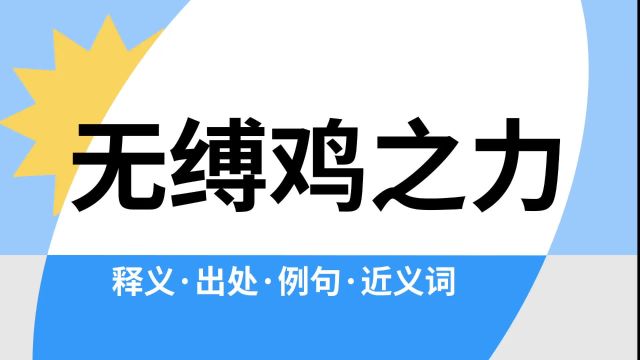 无缚鸡之力

释义·出处·例句·近义词